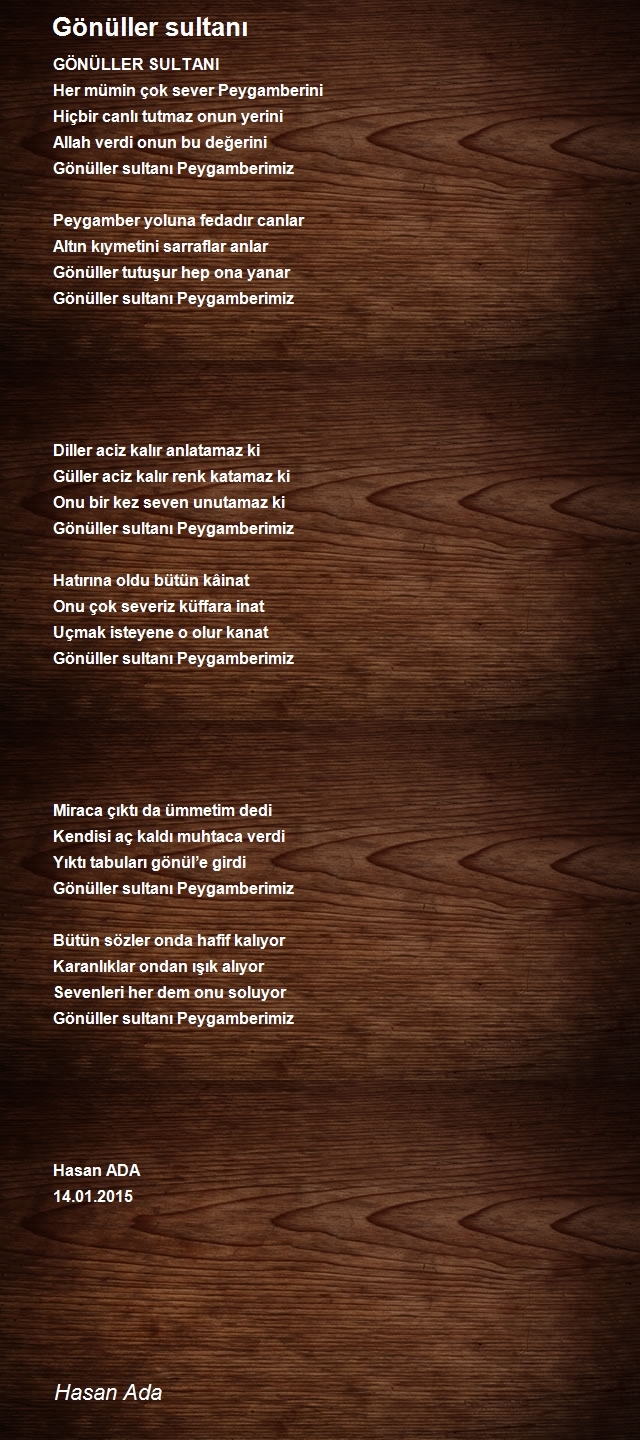 Gönüller sultanı

GÖNÜLLER SULTANI
Her mümin çok sever Peygamberini
Hiçbir canlı tutmaz onun yerini
Allah verdi onun bu değerini
Gönüller sultanı Peygamberimiz

Peygamber yoluna fedadır canlar
Altın kıymetini sarraflar anlar
Gönüller tutuşur hep ona yanar
Gönüller sultanı Peygamberimiz

Diller aciz kalır anlatamaz ki
Güller aciz kalır renk katamaz ki
Onu bir kez seven unutamaz ki
Gönüller sultanı Peygamberimiz

Hatırına oldu bütün kâinat
Onu çok severiz küffara inat
Uçmak isteyene o olur kanat
Gönüller sultanı Peygamberimiz

Miraca çıktı da ümmetim dedi
Kendisi aç kaldı muhtaca verdi
Yıktı tabuları gönül'e girdi
Gönüller sultanı Peygamberimiz

Bütün sözler onda hafif kalıyor
Karanlıklar ondan ışık alıyor
Sevenleri her dem onu soluyor
Gönüller sultanı Peygamberimiz

Hasan ADA
14.01.2015

Hasan Ada